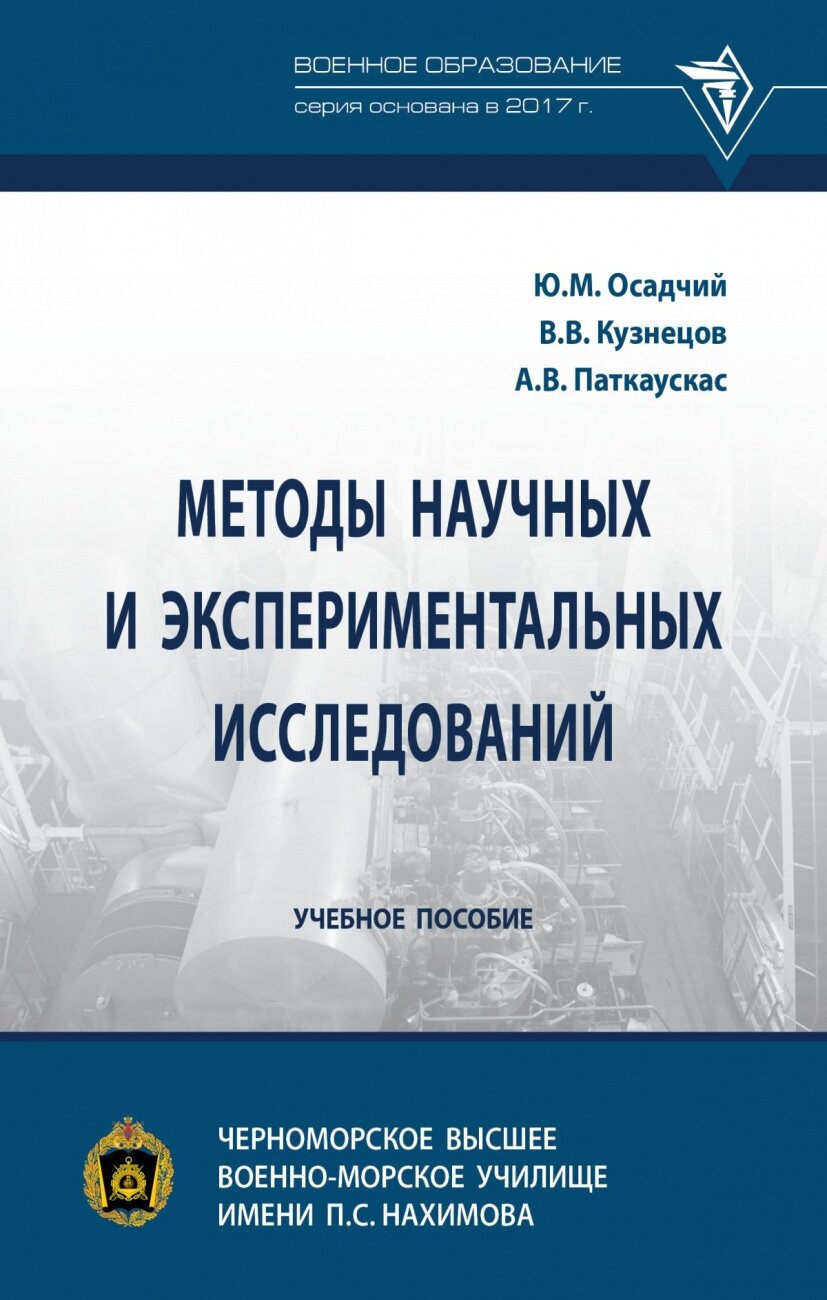 ВОЕННОЕ ОБРАЗОВАНИЕ
серия основана в 2017 г.

Ю.М. Осадчий
В.В. Кузнецов
А.В. Паткаускас

МЕТОДЫ НАУЧНЫХ И ЭКСПЕРИМЕНТАЛЬНЫХ ИССЛЕДОВАНИЙ

УЧЕБНОЕ ПОСОБИЕ

ЧЕРНОМОРСКОЕ ВЫСШЕЕ ВОЕННО-МОРСКОЕ УЧИЛИЩЕ ИМЕНИ П.С. НАХИМОВА